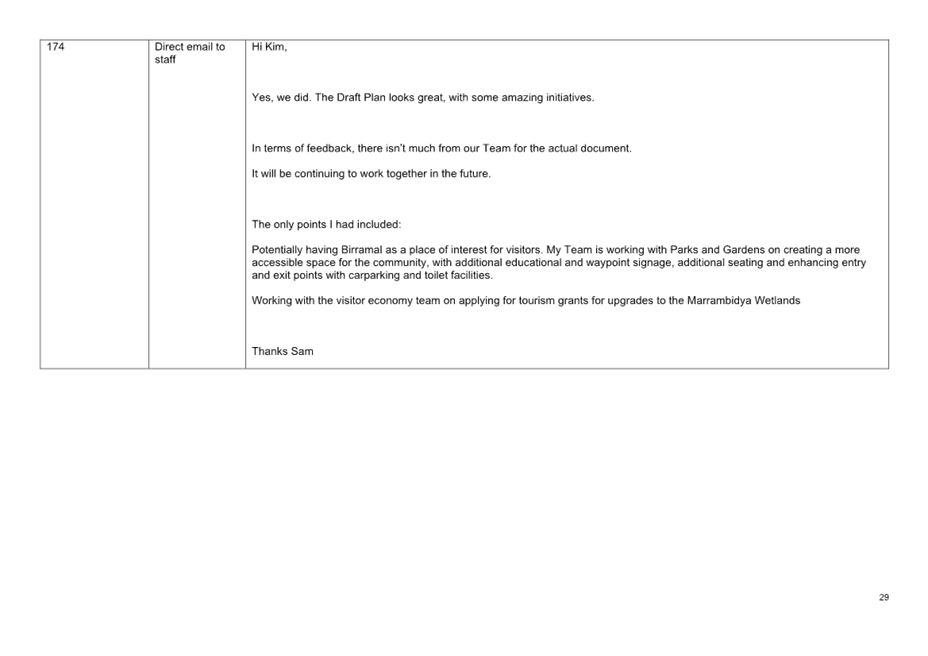 | 174 | Direct email to staff | Hi Kim, Yes, we did. The Draft Plan looks great, with some amazing initiatives. In terms of feedback, there isn't much from our Team for the actual document. It will be continuing to work together in the future. The only points I had included: Potentially having Birramal as a place of interest for visitors. My Team is working with Parks and Gardens on creating a more accessible space for the community, with additional educational and waypoint signage, additional seating and enhancing entry and exit points with carparking and toilet facilities. Working with the visitor economy team on applying for tourism grants for upgrades to the Marrambidya Wetlands Thanks Sam |
|---|---|---|

29